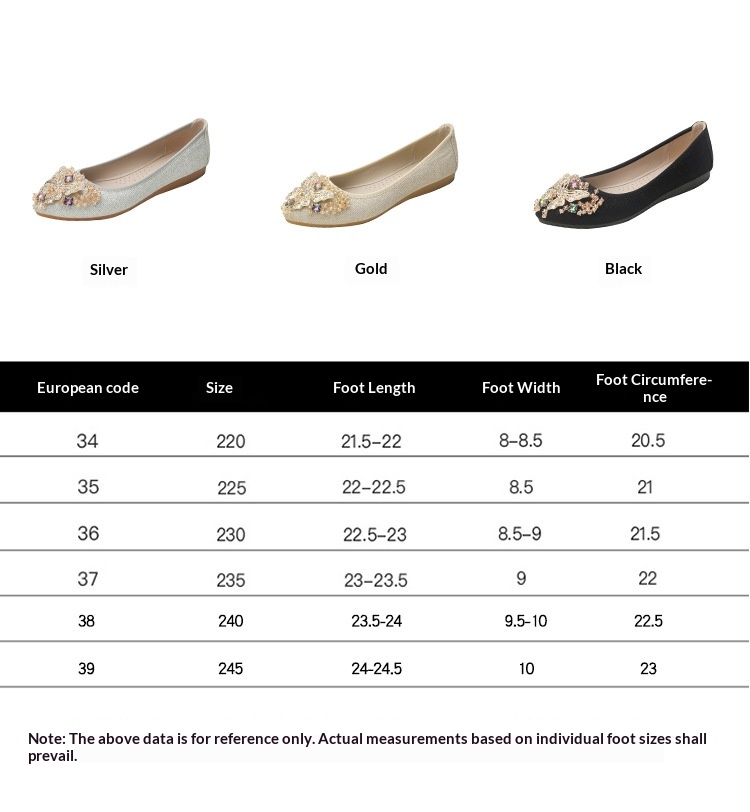 Silver

Gold

Black

| European code | Size | Foot Length | Foot Width | Foot Circumference |
|---|---|---|---|---|
| 34 | 220 | 21.5–22 | 8–8.5 | 20.5 |
| 35 | 225 | 22–22.5 | 8.5 | 21 |
| 36 | 230 | 22.5–23 | 8.5–9 | 21.5 |
| 37 | 235 | 23–23.5 | 9 | 22 |
| 38 | 240 | 23.5-24 | 9.5-10 | 22.5 |
| 39 | 245 | 24-24.5 | 10 | 23 |

Note: The above data is for reference only. Actual measurements based on individual foot sizes shall prevail.